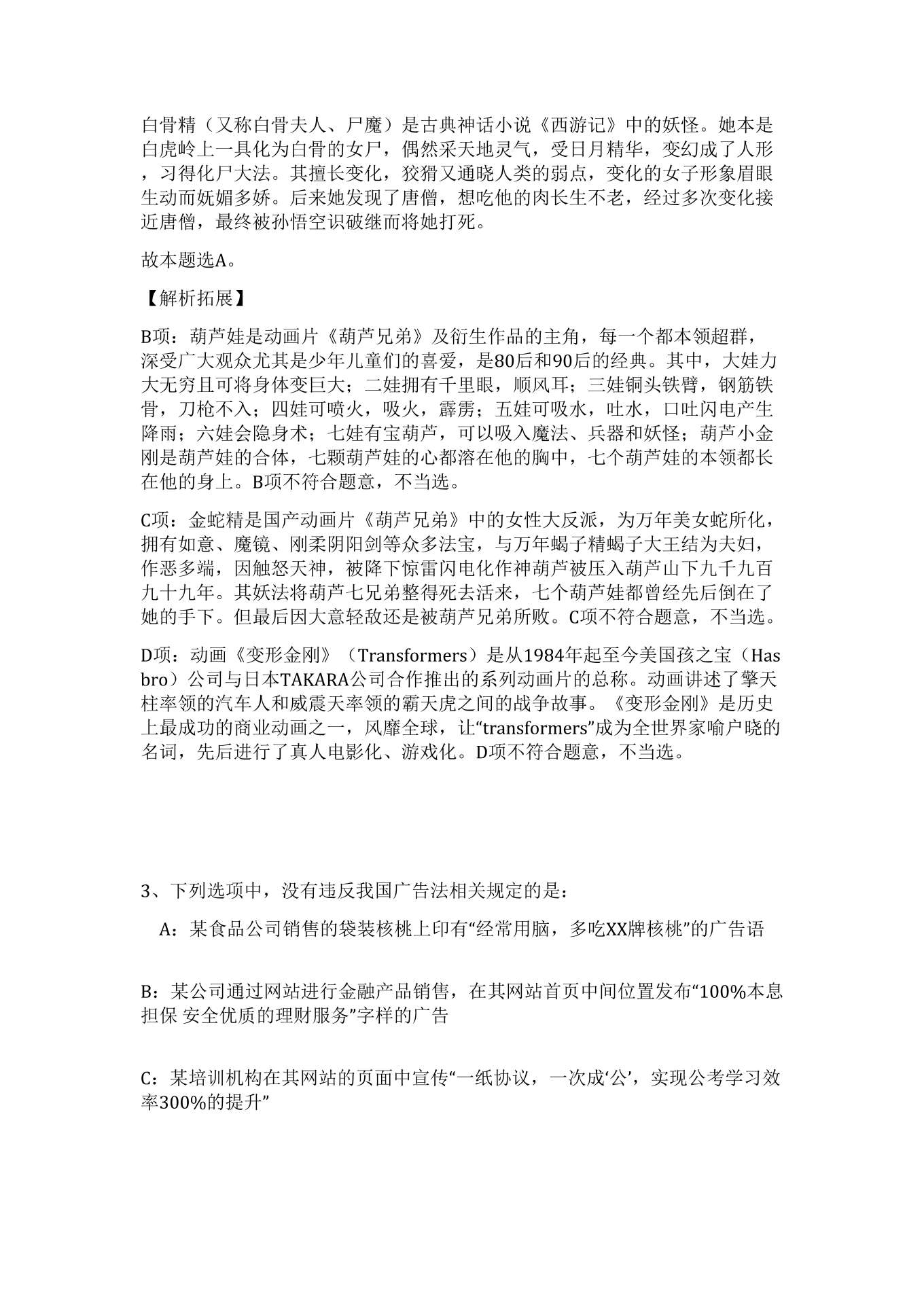 白骨精（又称白骨夫人、尸魔）是古典神话小说《西游记》中的妖怪。她本是白虎岭上一具化为白骨的女尸，偶然采天地灵气，受日月精华，变幻成了人形，习得化尸大法。其擅长变化，狡猾又通晓人类的弱点，变化的女子形象眉眼生动而妩媚多娇。后来她发现了唐僧，想吃他的肉长生不老，经过多次变化接近唐僧，最终被孙悟空识破继而将她打死。

故本题选A。

【解析拓展】

B项：葫芦娃是动画片《葫芦兄弟》及衍生作品的主角，每一个都本领超群，深受广大观众尤其是少年儿童们的喜爱，是80后和90后的经典。其中，大娃力大无穷且可将身体变巨大；二娃拥有千里眼，顺风耳；三娃铜头铁臂，钢筋铁骨，刀枪不入；四娃可喷火，吸火，霹雳；五娃可吸水，吐水，口吐闪电产生降雨；六娃会隐身术；七娃有宝葫芦，可以吸入魔法、兵器和妖怪；葫芦小金刚是葫芦娃的合体，七颗葫芦娃的心都溶在他的胸中，七个葫芦娃的本领都长在他的身上。B项不符合题意，不当选。

C项：金蛇精是国产动画片《葫芦兄弟》中的女性大反派，为万年美女蛇所化，拥有如意、魔镜、刚柔阴阳剑等众多法宝，与万年蝎子精蝎子大王结为夫妇，作恶多端，因触怒天神，被降下惊雷闪电化作神葫芦被压入葫芦山下九千九百九十九年。其妖法将葫芦七兄弟整得死去活来，七个葫芦娃都曾经先后倒在了她的手下。但最后因大意轻敌还是被葫芦兄弟所败。C项不符合题意，不当选。

D项：动画《变形金刚》（Transformers）是从1984年起至今美国孩之宝（Hasbro）公司与日本TAKARA公司合作推出的系列动画片的总称。动画讲述了擎天柱率领的汽车人和威震天率领的霸天虎之间的战争故事。《变形金刚》是历史上最成功的商业动画之一，风靡全球，让“transformers”成为全世界家喻户晓的名词，先后进行了真人电影化、游戏化。D项不符合题意，不当选。

3、下列选项中，没有违反我国广告法相关规定的是：

A：某食品公司销售的袋装核桃上印有“经常用脑，多吃XX牌核桃”的广告语

B：某公司通过网站进行金融产品销售，在其网站首页中间位置发布“100%本息担保 安全优质的理财服务”字样的广告

C：某培训机构在其网站的页面中宣传“一纸协议，一次成‘公’，实现公考学习效率300%的提升”